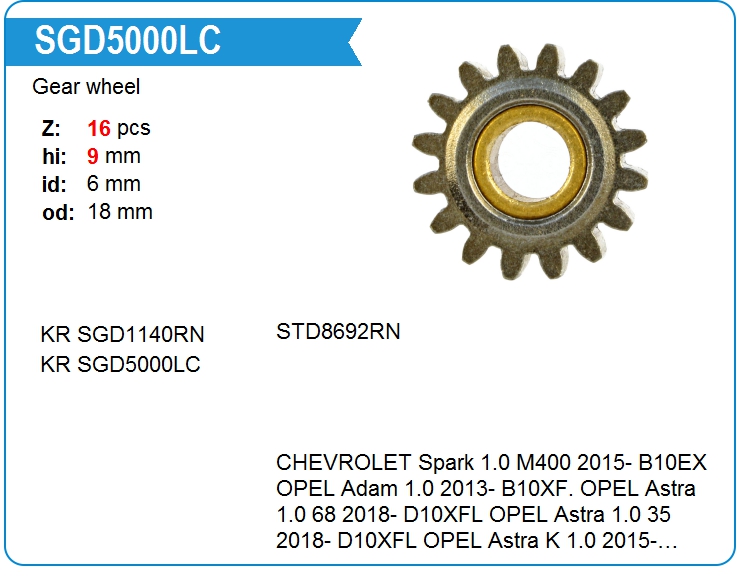 SGD5000LC

Gear wheel

Z: 16 pcs
hi: 9 mm
id: 6 mm
od: 18 mm

KR SGD1140RN
KR SGD5000LC

STD8692RN

CHEVROLET Spark 1.0 M400 2015- B10EX OPEL Adam 1.0 2013- B10XF. OPEL Astra 1.0 68 2018- D10XFL OPEL Astra 1.0 35 2018- D10XFL OPEL Astra K 1.0 2015-…